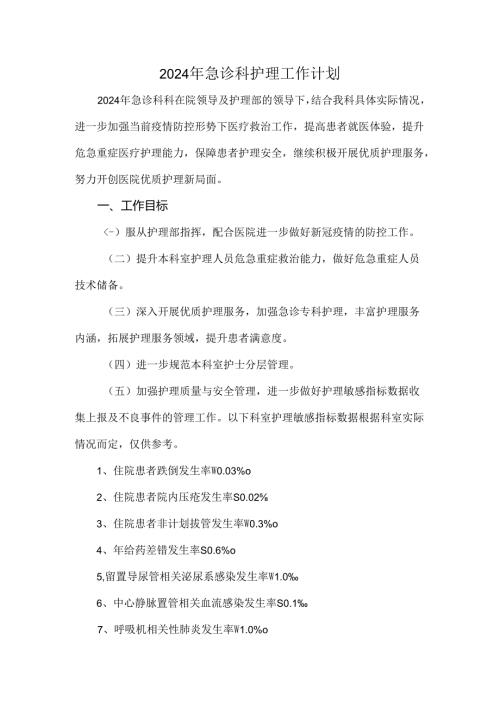 2024年急诊科护理工作计划

2024年急诊科科在院领导及护理部的领导下，结合我科具体实际情况，进一步加强当前疫情防控形势下医疗救治工作，提高患者就医体验，提升危急重症医疗护理能力，保障患者护理安全，继续积极开展优质护理服务，努力开创医院优质护理新局面。

一、工作目标

(-）服从护理部指挥，配合医院进一步做好新冠疫情的防控工作。

（二）提升本科室护理人员危急重症救治能力，做好危急重症人员技术储备。

（三）深入开展优质护理服务，加强急诊专科护理，丰富护理服务内涵，拓展护理服务领域，提升患者满意度。

（四）进一步规范本科室护士分层管理。

（五）加强护理质量与安全管理，进一步做好护理敏感指标数据收集上报及不良事件的管理工作。以下科室护理敏感指标数据根据科室实际情况而定，仅供参考。

1、住院患者跌倒发生率W0.03%o

2、住院患者院内压疮发生率S0.02%

3、住院患者非计划拔管发生率W0.3%o

4、年给药差错发生率S0.6%o

5,留置导尿管相关泌尿系感染发生率W1.0‰

6、中心静脉置管相关血流感染发生率S0.1‰

7、呼吸机相关性肺炎发生率W1.0%o